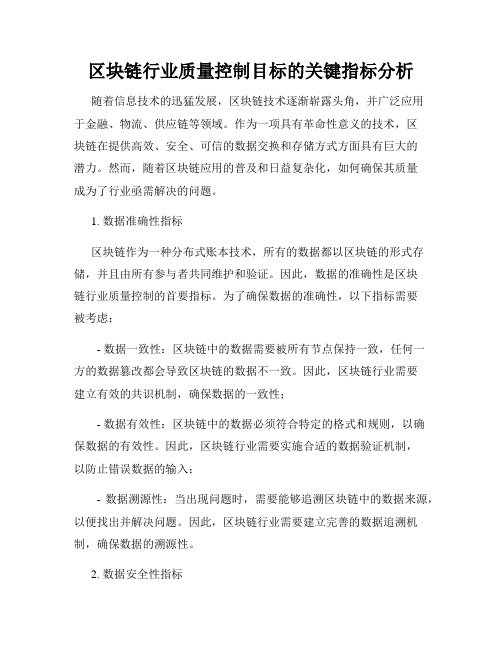 区块链行业质量控制目标的关键指标分析

随着信息技术的迅猛发展，区块链技术逐渐崭露头角，并广泛应用于金融、物流、供应链等领域。作为一项具有革命性意义的技术，区块链在提供高效、安全、可信的数据交换和存储方式方面具有巨大的潜力。然而，随着区块链应用的普及和日益复杂化，如何确保其质量成为了行业亟需解决的问题。

1. 数据准确性指标

区块链作为一种分布式账本技术，所有的数据都以区块链的形式存储，并且由所有参与者共同维护和验证。因此，数据的准确性是区块链行业质量控制的首要指标。为了确保数据的准确性，以下指标需要被考虑：

- 数据一致性：区块链中的数据需要被所有节点保持一致，任何一方的数据篡改都会导致区块链的数据不一致。因此，区块链行业需要建立有效的共识机制，确保数据的一致性；

- 数据有效性：区块链中的数据必须符合特定的格式和规则，以确保数据的有效性。因此，区块链行业需要实施合适的数据验证机制，以防止错误数据的输入；

- 数据溯源性：当出现问题时，需要能够追溯区块链中的数据来源，以便找出并解决问题。因此，区块链行业需要建立完善的数据追溯机制，确保数据的溯源性。

2. 数据安全性指标